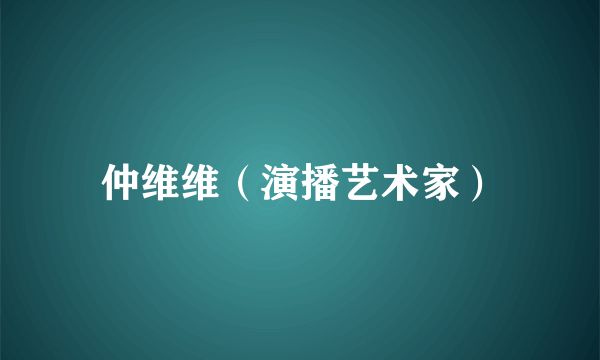 仲维维（演播艺术家）